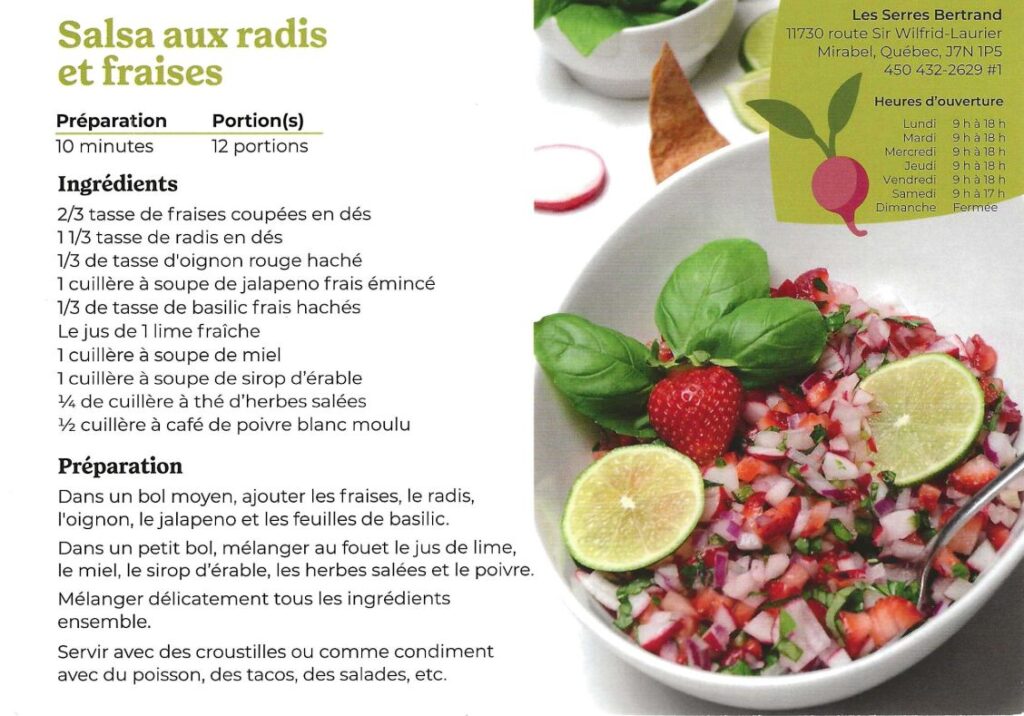 Salsa aux radis et fraises

Préparation
10 minutes

Portion(s)
12 portions

Ingrédients

2/3 tasse de fraises coupées en dés
1 1/3 tasse de radis en dés
1/3 de tasse d'oignon rouge haché
1 cuillère à soupe de jalapeno frais émincé
1/3 de tasse de basilic frais hachés
Le jus de 1 lime fraîche
1 cuillère à soupe de miel
1 cuillère à soupe de sirop d'érable
¼ de cuillère à thé d'herbes salées
½ cuillère à café de poivre blanc moulu

Préparation

Dans un bol moyen, ajouter les fraises, le radis, l'oignon, le jalapeno et les feuilles de basilic.

Dans un petit bol, mélanger au fouet le jus de lime, le miel, le sirop d'érable, les herbes salées et le poivre.

Mélanger délicatement tous les ingrédients ensemble.

Servir avec des croustilles ou comme condiment avec du poisson, des tacos, des salades, etc.

Les Serres Bertrand
11730 route Sir Wilfrid-Laurier
Mirabel, Québec, J7N 1P5
450 432-2629 #1

Heures d'ouverture
Lundi 9 h à 18 h
Mardi 9 h à 18 h
Mercredi 9 h à 18 h
Jeudi 9 h à 18 h
Vendredi 9 h à 18 h
Samedi 9 h à 17 h
Dimanche Fermée